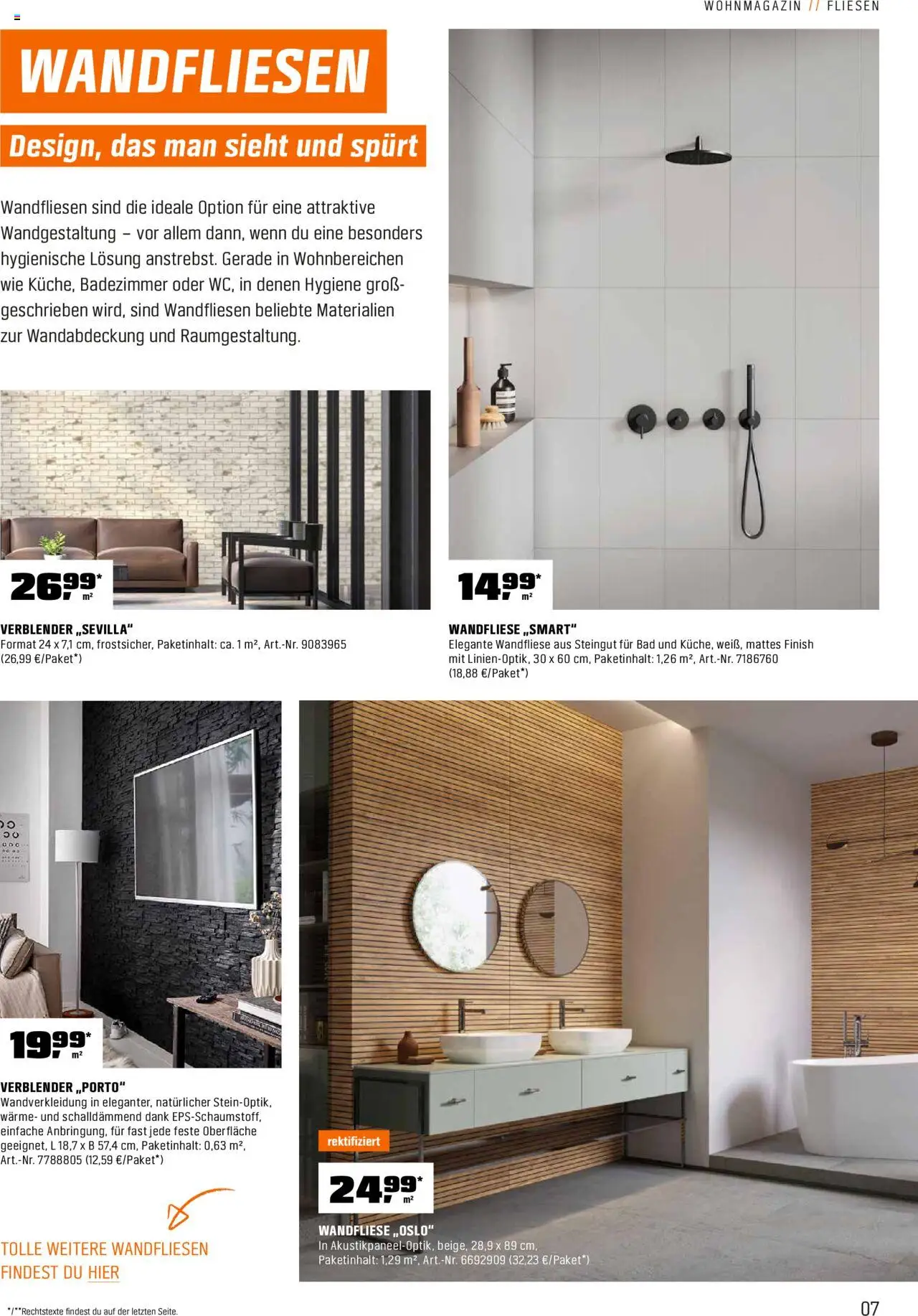 WOHNMAGAZIN // FLIESEN

WANDFLIESEN

Design, das man sieht und spürt

Wandfliesen sind die ideale Option für eine attraktive Wandgestaltung – vor allem dann, wenn du eine besonders hygienische Lösung anstrebst. Gerade in Wohnbereichen wie Küche, Badezimmer oder WC, in denen Hygiene großgeschrieben wird, sind Wandfliesen beliebte Materialien zur Wandabdeckung und Raumgestaltung.

26,99* m²

VERBLENDER „SEVILLA"
Format 24 x 7,1 cm, frostsicher, Paketinhalt: ca. 1 m², Art.-Nr. 9083965 (26,99 €/Paket*)

14,99* m²

WANDFLIESE „SMART"
Elegante Wandfliese aus Steingut für Bad und Küche, weiß, mattes Finish mit Linien-Optik, 30 x 60 cm, Paketinhalt: 1,26 m², Art.-Nr. 7186760 (18,88 €/Paket*)

19,99* m²

VERBLENDER „PORTO"
Wandverkleidung in eleganter, natürlicher Stein-Optik, wärme- und schalldämmend dank EPS-Schaumstoff, einfache Anbringung, für fast jede feste Oberfläche geeignet, L 18,7 x B 57,4 cm, Paketinhalt: 0,63 m², Art.-Nr. 7788805 (12,59 €/Paket*)

TOLLE WEITERE WANDFLIESEN FINDEST DU HIER

rektifiziert

24,99* m²

WANDFLIESE „OSLO"
In Akustikpaneel-Optik, beige, 28,9 x 89 cm, Paketinhalt: 1,29 m², Art.-Nr. 6692909 (32,23 €/Paket*)

*/**Rechtstexte findest du auf der letzten Seite.

07